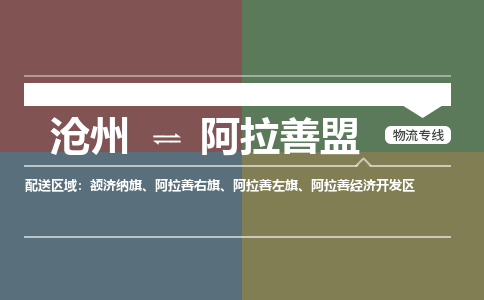 沧州 ⇌ 阿拉善盟

物流专线

配送区域：额济纳旗、阿拉善右旗、阿拉善左旗、阿拉善经济开发区